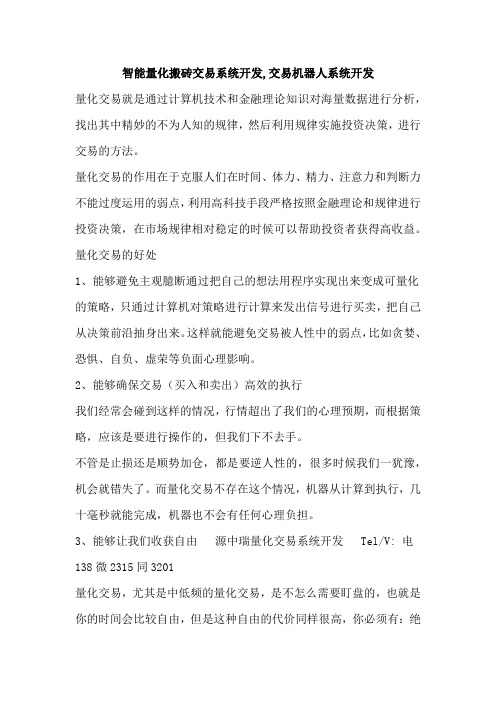 智能量化搬砖交易系统开发,交易机器人系统开发

量化交易就是通过计算机技术和金融理论知识对海量数据进行分析，找出其中精妙的不为人知的规律，然后利用规律实施投资决策，进行交易的方法。

量化交易的作用在于克服人们在时间、体力、精力、注意力和判断力不能过度运用的弱点，利用高科技手段严格按照金融理论和规律进行投资决策，在市场规律相对稳定的时候可以帮助投资者获得高收益。

量化交易的好处

1、能够避免主观臆断通过把自己的想法用程序实现出来变成可量化的策略，只通过计算机对策略进行计算来发出信号进行买卖，把自己从决策前沿抽身出来。这样就能避免交易被人性中的弱点，比如贪婪、恐惧、自负、虚荣等负面心理影响。

2、能够确保交易（买入和卖出）高效的执行

我们经常会碰到这样的情况，行情超出了我们的心理预期，而根据策略，应该是要进行操作的，但我们下不去手。

不管是止损还是顺势加仓，都是要逆人性的，很多时候我们一犹豫，机会就错失了。而量化交易不存在这个情况，机器从计算到执行，几十毫秒就能完成，机器也不会有任何心理负担。

3、能够让我们收获自由　源中瑞量化交易系统开发　Tel/V: 电 138 微 2315 同 3201

量化交易，尤其是中低频的量化交易，是不怎么需要盯盘的，也就是你的时间会比较自由，但是这种自由的代价同样很高，你必须有：绝